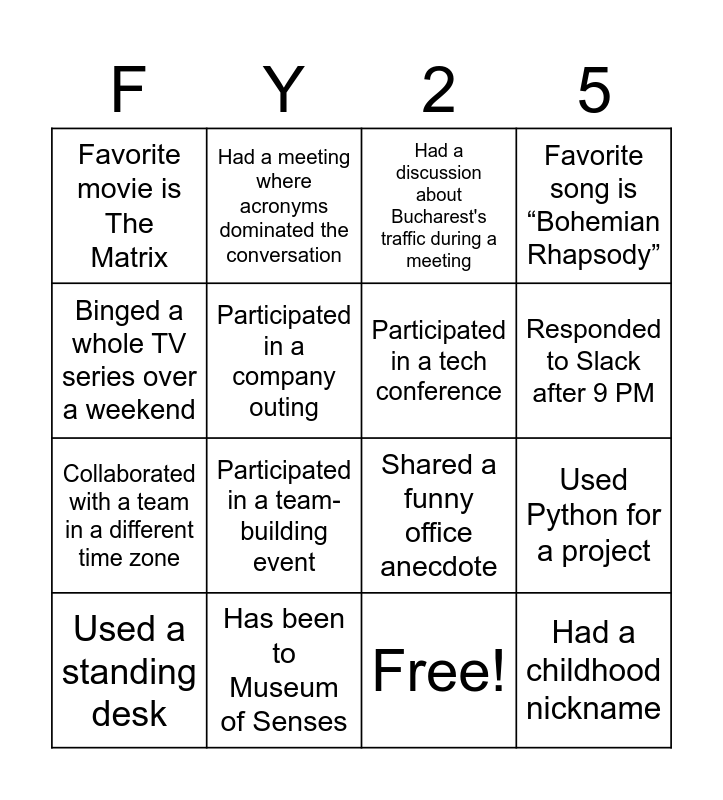 | F | Y | 2 | 5 |
|---|---|---|---|
| Favorite movie is The Matrix | Had a meeting where acronyms dominated the conversation | Had a discussion about Bucharest's traffic during a meeting | Favorite song is “Bohemian Rhapsody” |
| Binged a whole TV series over a weekend | Participated in a company outing | Participated in a tech conference | Responded to Slack after 9 PM |
| Collaborated with a team in a different time zone | Participated in a team-building event | Shared a funny office anecdote | Used Python for a project |
| Used a standing desk | Has been to Museum of Senses | Free! | Had a childhood nickname |